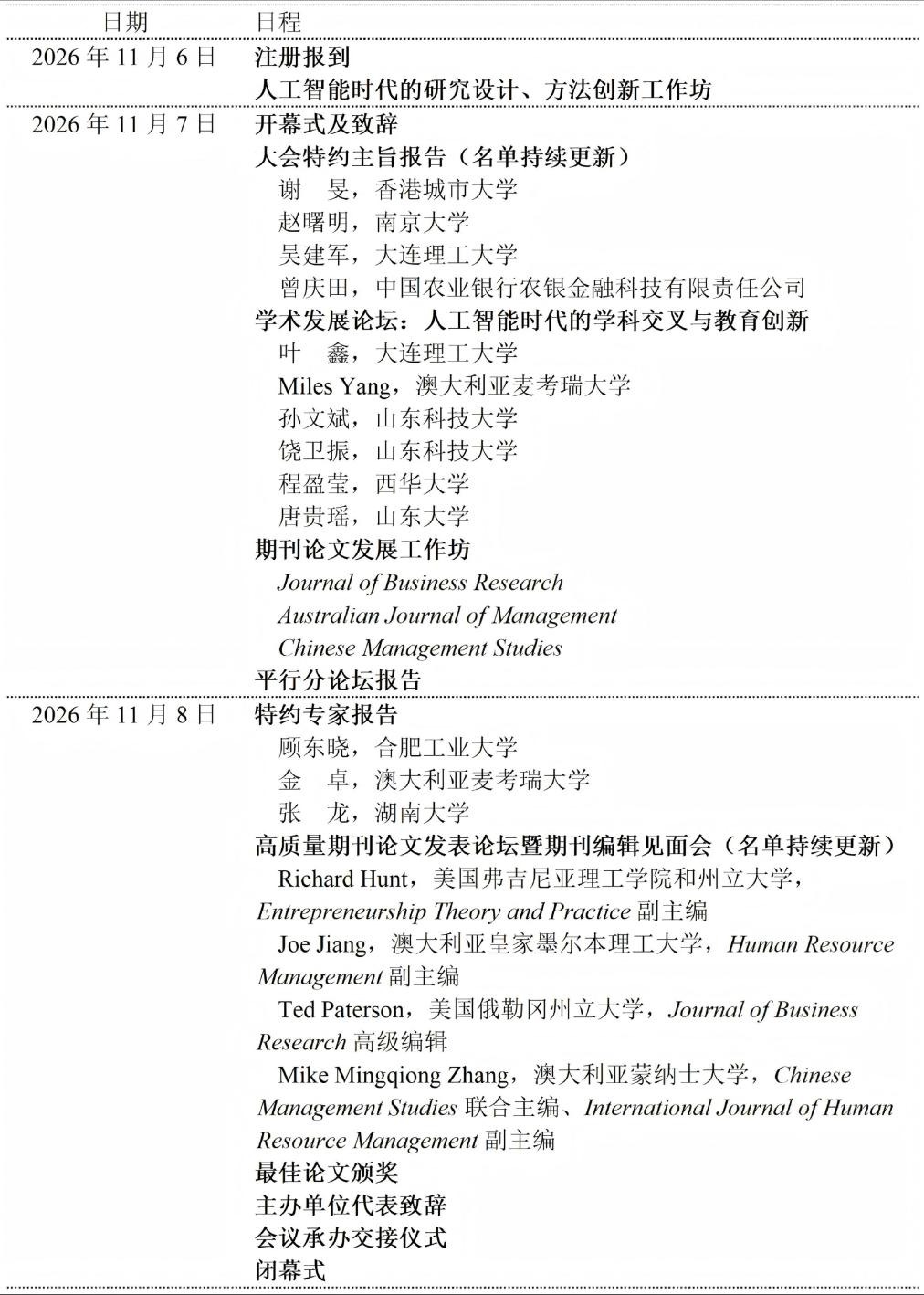 | 日期 | 日程 |
|---|---|
| 2026 年 11 月 6 日 | 注册报到<br>人工智能时代的研究设计、方法创新工作坊 |
| 2026 年 11 月 7 日 | 开幕式及致辞<br>大会特约主旨报告（名单持续更新）<br>谢　旻，香港城市大学<br>赵曙明，南京大学<br>吴建军，大连理工大学<br>曾庆田，中国农业银行农银金融科技有限责任公司<br>学术发展论坛：人工智能时代的学科交叉与教育创新<br>叶　鑫，大连理工大学<br>Miles Yang，澳大利亚麦考瑞大学<br>孙文斌，山东科技大学<br>饶卫振，山东科技大学<br>程盈莹，西华大学<br>唐贵瑶，山东大学<br>期刊论文发展工作坊<br>Journal of Business Research<br>Australian Journal of Management<br>Chinese Management Studies<br>平行分论坛报告 |
| 2026 年 11 月 8 日 | 特约专家报告<br>顾东晓，合肥工业大学<br>金　卓，澳大利亚麦考瑞大学<br>张　龙，湖南大学<br>高质量期刊论文发表论坛暨期刊编辑见面会（名单持续更新）<br>Richard Hunt，美国弗吉尼亚理工学院和州立大学，Entrepreneurship Theory and Practice 副主编<br>Joe Jiang，澳大利亚皇家墨尔本理工大学，Human Resource Management 副主编<br>Ted Paterson，美国俄勒冈州立大学，Journal of Business Research 高级编辑<br>Mike Mingqiong Zhang，澳大利亚蒙纳士大学，Chinese Management Studies 联合主编、International Journal of Human Resource Management 副主编<br>最佳论文颁奖<br>主办单位代表致辞<br>会议承办交接仪式<br>闭幕式 |